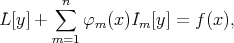 $L[y] + \sum_{m=1}^{n} \varphi_m(x) I_m[y] = f(x),$